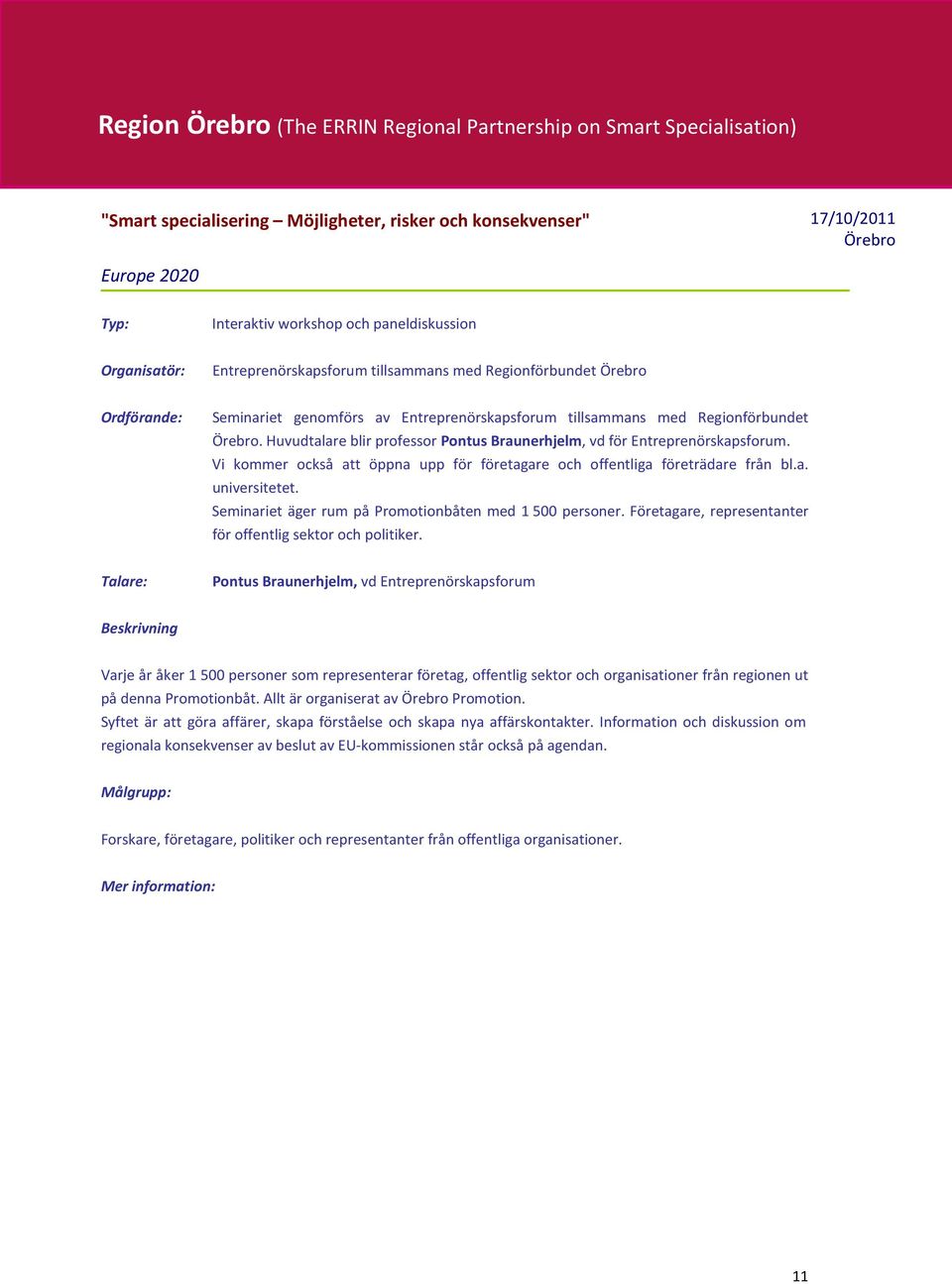 Region Örebro (The ERRIN Regional Partnership on Smart Specialisation)

"Smart specialisering – Möjligheter, risker och konsekvenser"

17/10/2011
Örebro

Europe 2020

Typ: Interaktiv workshop och paneldiskussion

Organisatör: Entreprenörskapsforum tillsammans med Regionförbundet Örebro

Ordförande: Seminariet genomförs av Entreprenörskapsforum tillsammans med Regionförbundet Örebro. Huvudtalare blir professor Pontus Braunerhjelm, vd för Entreprenörskapsforum.
Vi kommer också att öppna upp för företagare och offentliga företrädare från bl.a. universitetet.
Seminariet äger rum på Promotionbåten med 1 500 personer. Företagare, representanter för offentlig sektor och politiker.

Talare: Pontus Braunerhjelm, vd Entreprenörskapsforum

Beskrivning

Varje år åker 1 500 personer som representerar företag, offentlig sektor och organisationer från regionen ut på denna Promotionbåt. Allt är organiserat av Örebro Promotion.
Syftet är att göra affärer, skapa förståelse och skapa nya affärskontakter. Information och diskussion om regionala konsekvenser av beslut av EU-kommissionen står också på agendan.

Målgrupp:

Forskare, företagare, politiker och representanter från offentliga organisationer.

Mer information:

11